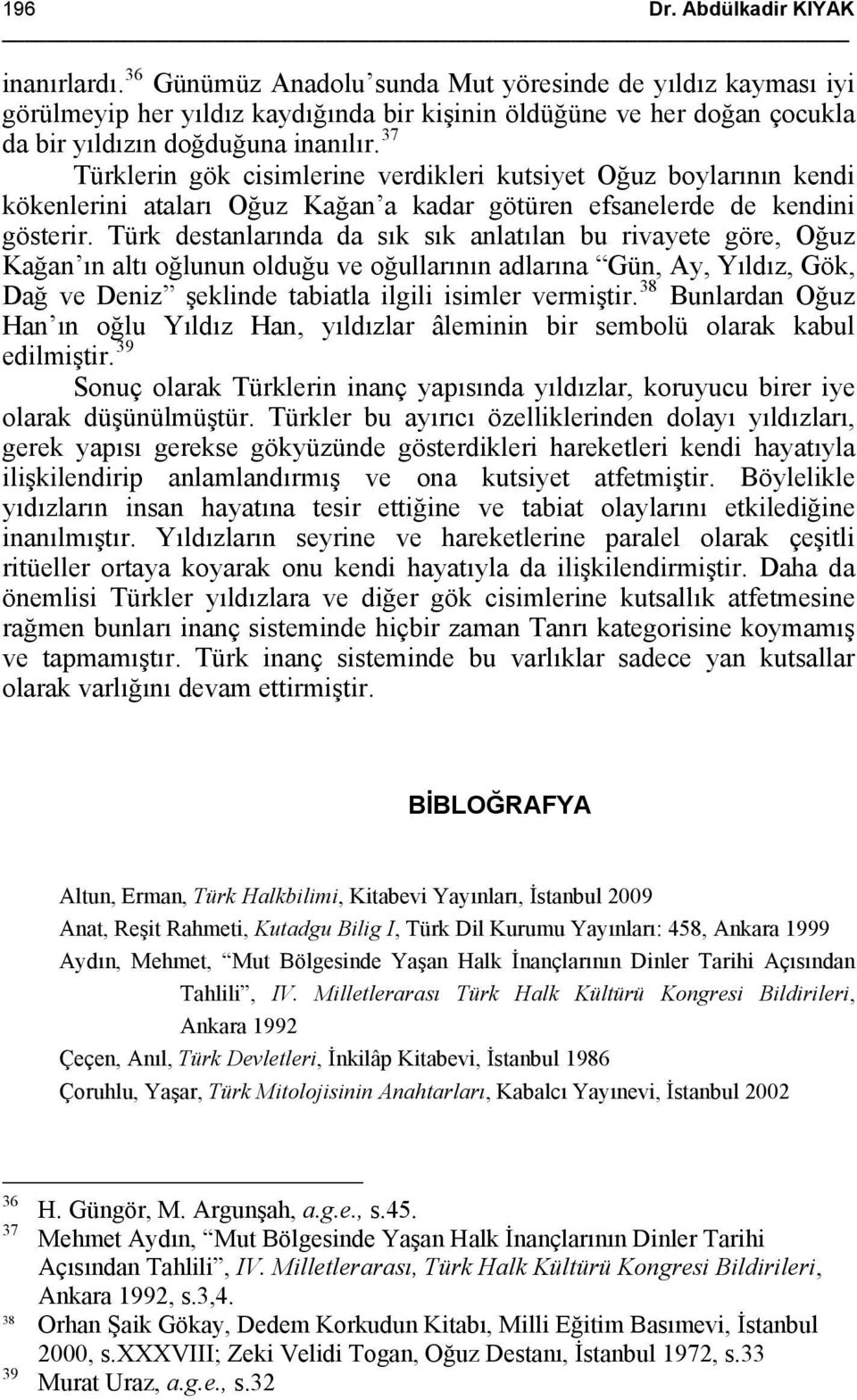 196 Dr. Abdülkadir KIYAK

inanırlardı.$^{36}$ Günümüz Anadolu'sunda Mut yöresinde de yıldız kayması iyi görülmeyip her yıldız kaydığında bir kişinin öldüğüne ve her doğan çocukla da bir yıldızın doğduğuna inanılır.$^{37}$

Türklerin gök cisimlerine verdikleri kutsiyet Oğuz boylarının kendi kökenlerini ataları Oğuz Kağan'a kadar götüren efsanelerde de kendini gösterir. Türk destanlarında da sık sık anlatılan bu rivayete göre, Oğuz Kağan'ın altı oğlunun olduğu ve oğullarının adlarına "Gün, Ay, Yıldız, Gök, Dağ ve Deniz" şeklinde tabiatla ilgili isimler vermiştir.$^{38}$ Bunlardan Oğuz Han'ın oğlu Yıldız Han, yıldızlar âleminin bir sembolü olarak kabul edilmiştir.$^{39}$

Sonuç olarak Türklerin inanç yapısında yıldızlar, koruyucu birer iye olarak düşünülmüştür. Türkler bu ayırıcı özelliklerinden dolayı yıldızları, gerek yapısı gerekse gökyüzünde gösterdikleri hareketleri kendi hayatıyla ilişkilendirip anlamlandırmış ve ona kutsiyet atfetmiştir. Böylelikle yıdızların insan hayatına tesir ettiğine ve tabiat olaylarını etkilediğine inanılmıştır. Yıldızların seyrine ve hareketlerine paralel olarak çeşitli ritüeller ortaya koyarak onu kendi hayatıyla da ilişkilendirmiştir. Daha da önemlisi Türkler yıldızlara ve diğer gök cisimlerine kutsallık atfetmesine rağmen bunları inanç sisteminde hiçbir zaman Tanrı kategorisine koymamış ve tapmamıştır. Türk inanç sisteminde bu varlıklar sadece yan kutsallar olarak varlığını devam ettirmiştir.

BİBLOĞRAFYA

Altun, Erman, Türk Halkbilimi, Kitabevi Yayınları, İstanbul 2009

Anat, Reşit Rahmeti, Kutadgu Bilig I, Türk Dil Kurumu Yayınları: 458, Ankara 1999

Aydın, Mehmet, "Mut Bölgesinde Yaşan Halk İnançlarının Dinler Tarihi Açısından Tahlili", IV. Milletlerarası Türk Halk Kültürü Kongresi Bildirileri, Ankara 1992

Çeçen, Anıl, Türk Devletleri, İnkilâp Kitabevi, İstanbul 1986

Çoruhlu, Yaşar, Türk Mitolojisinin Anahtarları, Kabalcı Yayınevi, İstanbul 2002

$^{36}$ H. Güngör, M. Argunşah, a.g.e., s.45.
$^{37}$ Mehmet Aydın, "Mut Bölgesinde Yaşan Halk İnançlarının Dinler Tarihi Açısından Tahlili", IV. Milletlerarası, Türk Halk Kültürü Kongresi Bildirileri, Ankara 1992, s.3,4.
$^{38}$ Orhan Şaik Gökay, Dedem Korkudun Kitabı, Milli Eğitim Basımevi, İstanbul 2000, s.XXXVIII; Zeki Velidi Togan, Oğuz Destanı, İstanbul 1972, s.33
$^{39}$ Murat Uraz, a.g.e., s.32